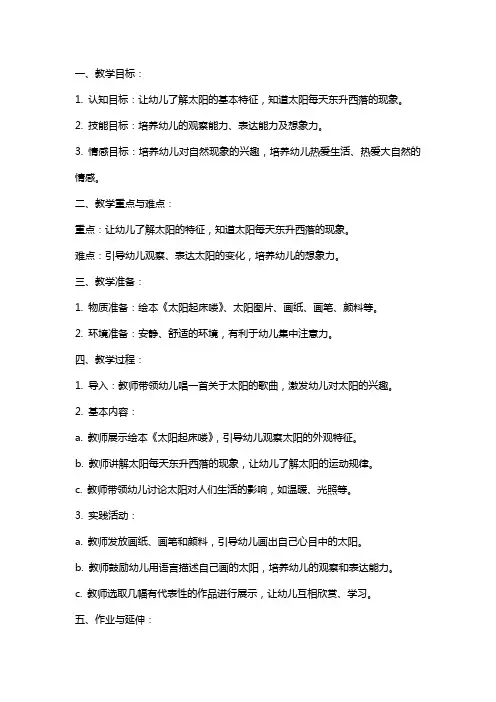 一、教学目标：

1. 认知目标：让幼儿了解太阳的基本特征，知道太阳每天东升西落的现象。

2. 技能目标：培养幼儿的观察能力、表达能力及想象力。

3. 情感目标：培养幼儿对自然现象的兴趣，培养幼儿热爱生活、热爱大自然的情感。

二、教学重点与难点：

重点：让幼儿了解太阳的特征，知道太阳每天东升西落的现象。

难点：引导幼儿观察、表达太阳的变化，培养幼儿的想象力。

三、教学准备：

1. 物质准备：绘本《太阳起床喽》、太阳图片、画纸、画笔、颜料等。

2. 环境准备：安静、舒适的环境，有利于幼儿集中注意力。

四、教学过程：

1. 导入：教师带领幼儿唱一首关于太阳的歌曲，激发幼儿对太阳的兴趣。

2. 基本内容：

a. 教师展示绘本《太阳起床喽》，引导幼儿观察太阳的外观特征。

b. 教师讲解太阳每天东升西落的现象，让幼儿了解太阳的运动规律。

c. 教师带领幼儿讨论太阳对人们生活的影响，如温暖、光照等。

3. 实践活动：

a. 教师发放画纸、画笔和颜料，引导幼儿画出自己心目中的太阳。

b. 教师鼓励幼儿用语言描述自己画的太阳，培养幼儿的观察和表达能力。

c. 教师选取几幅有代表性的作品进行展示，让幼儿互相欣赏、学习。

五、作业与延伸：